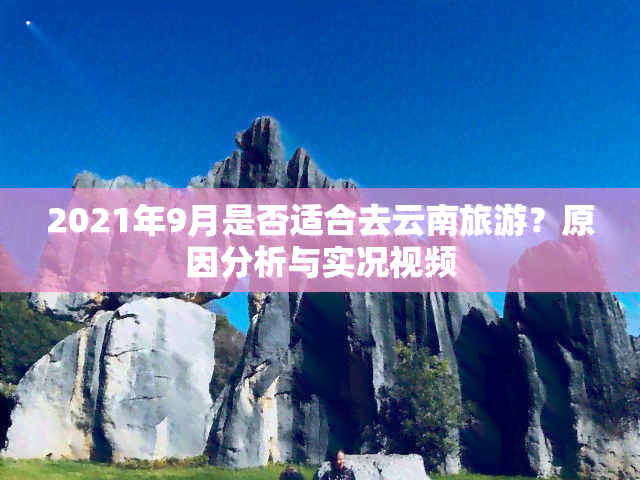 2021年9月是否适合去云南旅游？原因分析与实况视频